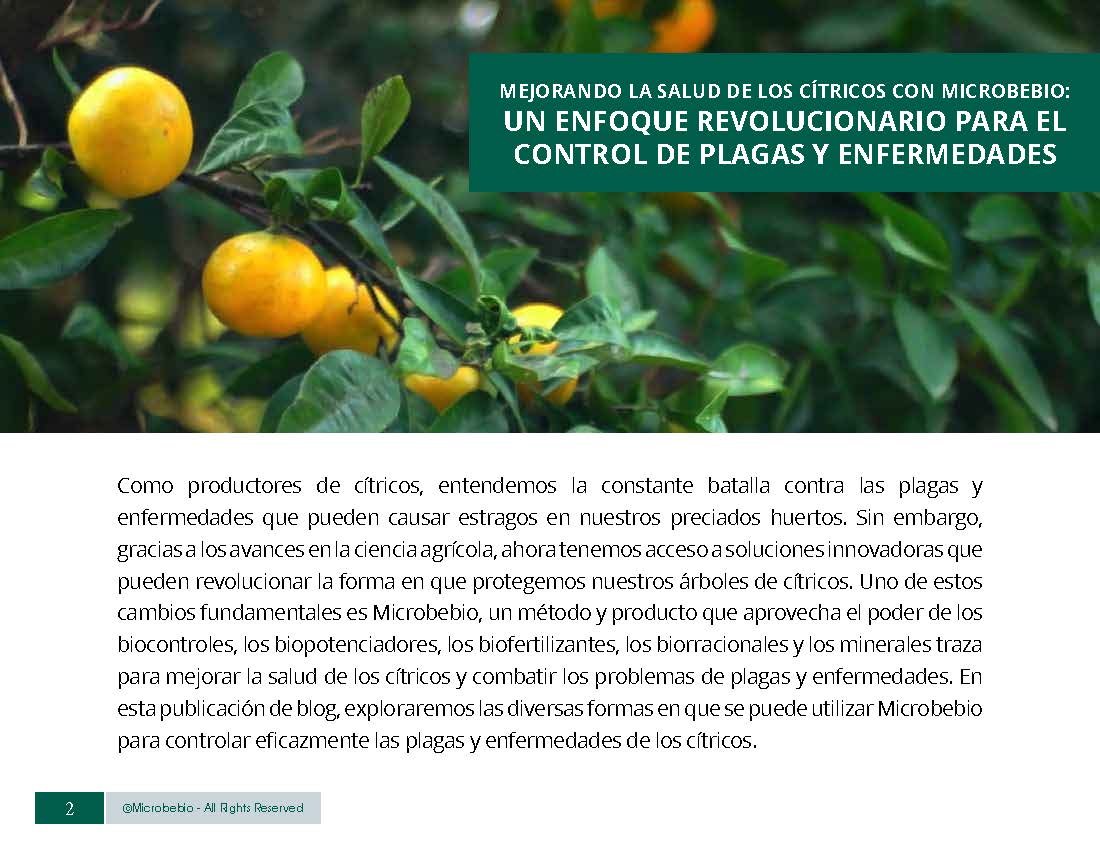 MEJORANDO LA SALUD DE LOS CÍTRICOS CON MICROBEBIO:
UN ENFOQUE REVOLUCIONARIO PARA EL CONTROL DE PLAGAS Y ENFERMEDADES

Como productores de cítricos, entendemos la constante batalla contra las plagas y enfermedades que pueden causar estragos en nuestros preciados huertos. Sin embargo, gracias a los avances en la ciencia agrícola, ahora tenemos acceso a soluciones innovadoras que pueden revolucionar la forma en que protegemos nuestros árboles de cítricos. Uno de estos cambios fundamentales es Microbebio, un método y producto que aprovecha el poder de los biocontroles, los biopotenciadores, los biofertilizantes, los biorracionales y los minerales traza para mejorar la salud de los cítricos y combatir los problemas de plagas y enfermedades. En esta publicación de blog, exploraremos las diversas formas en que se puede utilizar Microbebio para controlar eficazmente las plagas y enfermedades de los cítricos.

2

@Microbebio - All Rights Reserved